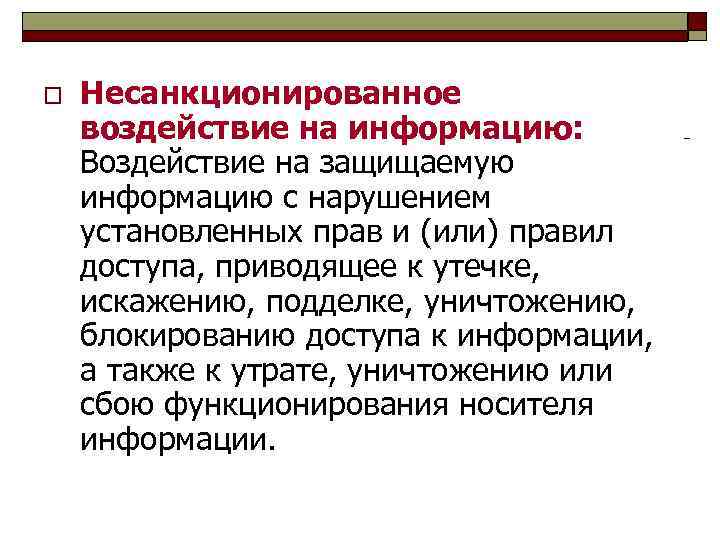 Несанкционированное воздействие на информацию: Воздействие на защищаемую информацию с нарушением установленных прав и (или) правил доступа, приводящее к утечке, искажению, подделке, уничтожению, блокированию доступа к информации, а также к утрате, уничтожению или сбою функционирования носителя информации.